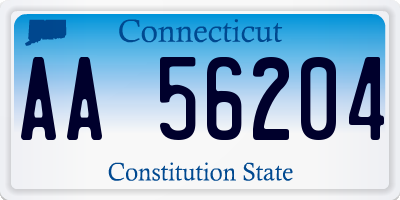 Connecticut

AA 56204

Constitution State